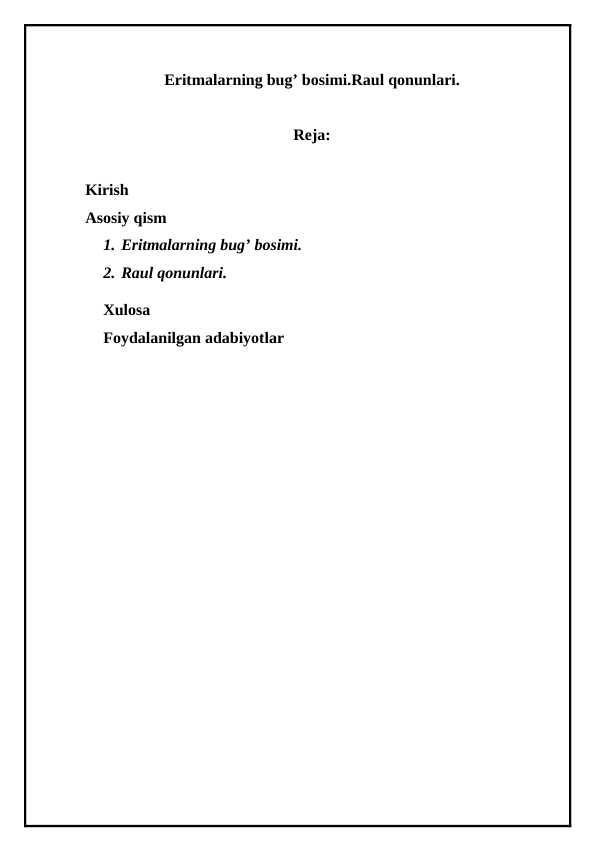 Eritmalarning bug’ bosimi.Raul qonunlari.

Reja:

Kirish

Asosiy qism

1. Eritmalarning bug’ bosimi.

2. Raul qonunlari.

Xulosa

Foydalanilgan adabiyotlar